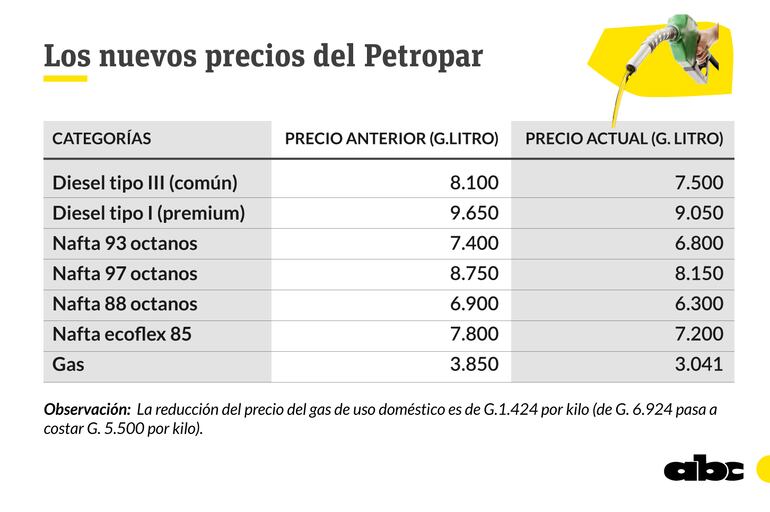 Los nuevos precios del Petropar

| CATEGORÍAS | PRECIO ANTERIOR (G.LITRO) | PRECIO ACTUAL (G. LITRO) |
|---|---|---|
| Diesel tipo III (común) | 8.100 | 7.500 |
| Diesel tipo I (premium) | 9.650 | 9.050 |
| Nafta 93 octanos | 7.400 | 6.800 |
| Nafta 97 octanos | 8.750 | 8.150 |
| Nafta 88 octanos | 6.900 | 6.300 |
| Nafta ecoflex 85 | 7.800 | 7.200 |
| Gas | 3.850 | 3.041 |

Observación: La reducción del precio del gas de uso doméstico es de G.1.424 por kilo (de G. 6.924 pasa a costar G. 5.500 por kilo).

abc